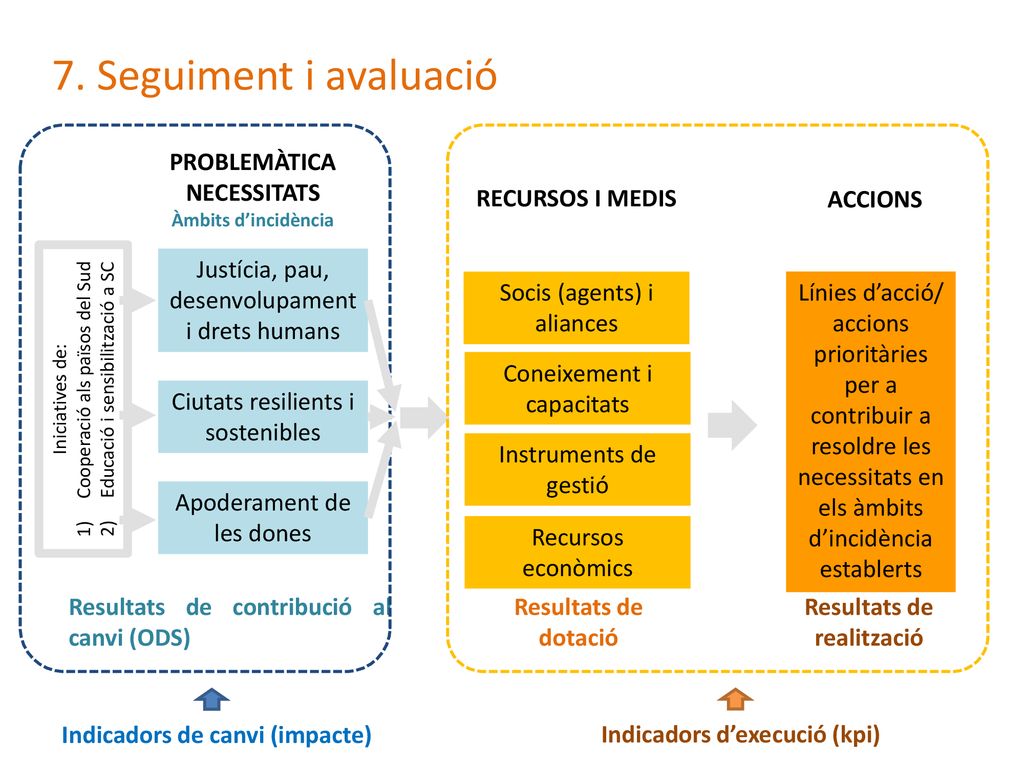 7. Seguiment i avaluació

PROBLEMÀTICA NECESSITATS
Àmbits d'incidència

Iniciatives de:
1) Cooperació als països del Sud
2) Educació i sensibilització a SC

Justícia, pau, desenvolupament i drets humans

Ciutats resilients i sostenibles

Apoderament de les dones

Resultats de contribució al canvi (ODS)

RECURSOS I MEDIS

Socis (agents) i aliances

Coneixement i capacitats

Instruments de gestió

Recursos econòmics

Resultats de dotació

ACCIONS

Línies d'acció/ accions prioritàries per a contribuir a resoldre les necessitats en els àmbits d'incidència establerts

Resultats de realització

Indicadors de canvi (impacte)

Indicadors d'execució (kpi)